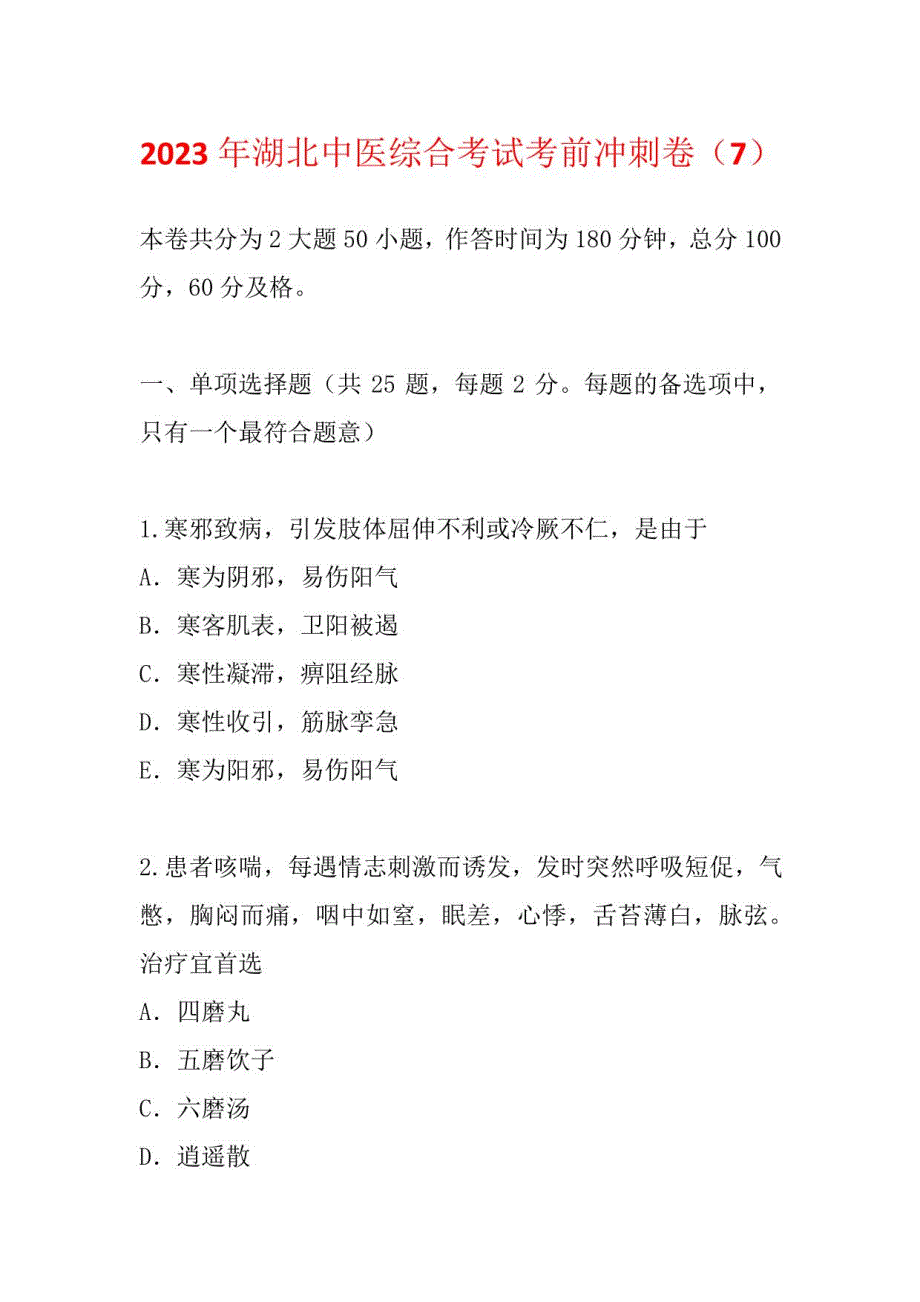 2023 年湖北中医综合考试考前冲刺卷（7）

本卷共分为 2 大题 50 小题，作答时间为 180 分钟，总分 100 分，60 分及格。

一、单项选择题（共 25 题，每题 2 分。每题的备选项中，只有一个最符合题意）

1.寒邪致病，引发肢体屈伸不利或冷厥不仁，是由于
A．寒为阴邪，易伤阳气
B．寒客肌表，卫阳被遏
C．寒性凝滞，痹阻经脉
D．寒性收引，筋脉挛急
E．寒为阳邪，易伤阳气

2.患者咳喘，每遇情志刺激而诱发，发时突然呼吸短促，气憋，胸闷而痛，咽中如窒，眠差，心悸，舌苔薄白，脉弦。治疗宜首选
A．四磨丸
B．五磨饮子
C．六磨汤
D．逍遥散